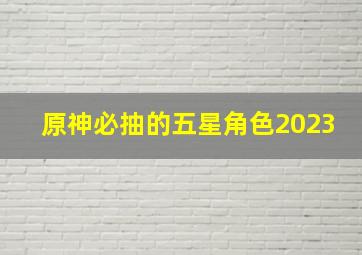 原神必抽的五星角色2023